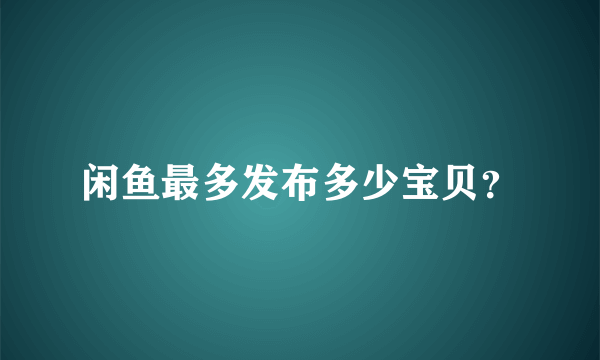 闲鱼最多发布多少宝贝?